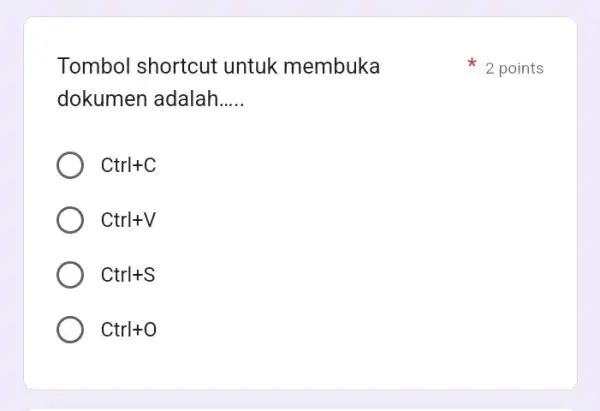 Tombol shortcut untuk membuka dokumen adalah.....

* 2 points

Ctrl+C

Ctrl+V

Ctrl+S

Ctrl+O